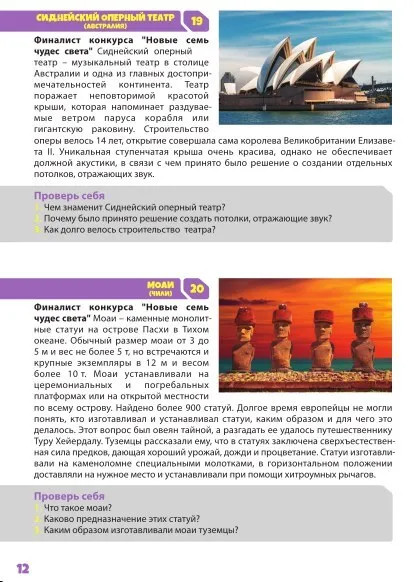 СИДНЕЙСКИЙ ОПЕРНЫЙ ТЕАТР (АВСТРАЛИЯ) 19

**Финалист конкурса "Новые семь чудес света"** Сиднейский оперный театр – музыкальный театр в столице Австралии и одна из главных достопримечательностей континента. Театр поражает неповторимой красотой крыши, которая напоминает раздуваемые ветром паруса корабля или гигантскую раковину. Строительство оперы велось 14 лет, открытие совершала сама королева Великобритании Елизавета II. Уникальная ступенчатая крыша очень красива, однако не обеспечивает должной акустики, в связи с чем принято было решение о создании отдельных потолков, отражающих звук.

Проверь себя
1. Чем знаменит Сиднейский оперный театр?
2. Почему было принято решение создать потолки, отражающие звук?
3. Как долго велось строительство театра?

МОАИ (ЧИЛИ) 20

**Финалист конкурса "Новые семь чудес света"** Моаи – каменные монолитные статуи на острове Пасхи в Тихом океане. Обычный размер моаи от 3 до 5 м и вес не более 5 т, но встречаются и крупные экземпляры в 12 м и весом более 10 т. Моаи устанавливали на церемониальных и погребальных платформах или на открытой местности по всему острову. Найдено более 900 статуй. Долгое время европейцы не могли понять, кто изготавливал и устанавливал статуи, каким образом и для чего это делалось. Этот вопрос был овеян тайной, а разгадать ее удалось путешественнику Туру Хейердалу. Туземцы рассказали ему, что в статуях заключена сверхъестественная сила предков, дающая хороший урожай, дожди и процветание. Статуи изготавливали на каменоломне специальными молотками, в горизонтальном положении доставляли на нужное место и устанавливали при помощи хитроумных рычагов.

Проверь себя
1. Что такое моаи?
2. Каково предназначение этих статуй?
3. Каким образом изготавливали моаи туземцы?

12